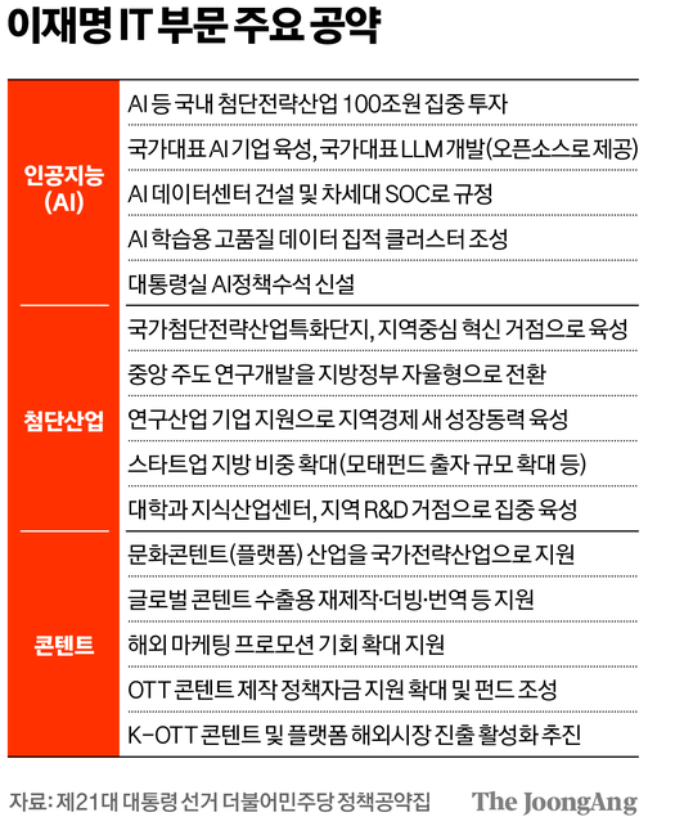 이재명 IT 부문 주요 공약

| | |
|---|---|
| 인공지능 (AI) | AI 등 국내 첨단전략산업 100조원 집중 투자 |
| | 국가대표 AI 기업 육성, 국가대표 LLM 개발(오픈소스로 제공) |
| | AI 데이터센터 건설 및 차세대 SOC로 규정 |
| | AI 학습용 고품질 데이터 집적 클러스터 조성 |
| | 대통령실 AI정책수석 신설 |
| 첨단산업 | 국가첨단전략산업특화단지, 지역중심 혁신 거점으로 육성 |
| | 중앙 주도 연구개발을 지방정부 자율형으로 전환 |
| | 연구산업 기업 지원으로 지역경제 새 성장동력 육성 |
| | 스타트업 지방 비중 확대(모태펀드 출자 규모 확대 등) |
| | 대학과 지식산업센터, 지역 R&D 거점으로 집중 육성 |
| 콘텐트 | 문화콘텐트(플랫폼) 산업을 국가전략산업으로 지원 |
| | 글로벌 콘텐트 수출용 재제작·더빙·번역 등 지원 |
| | 해외 마케팅 프로모션 기회 확대 지원 |
| | OTT 콘텐트 제작 정책자금 지원 확대 및 펀드 조성 |
| | K-OTT 콘텐트 및 플랫폼 해외시장 진출 활성화 추진 |

자료: 제21대 대통령 선거 더불어민주당 정책공약집

The JoongAng